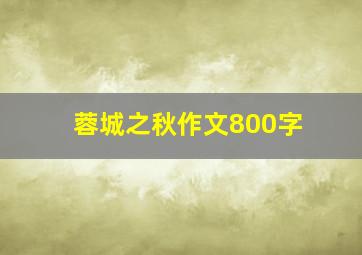 蓉城之秋作文800字